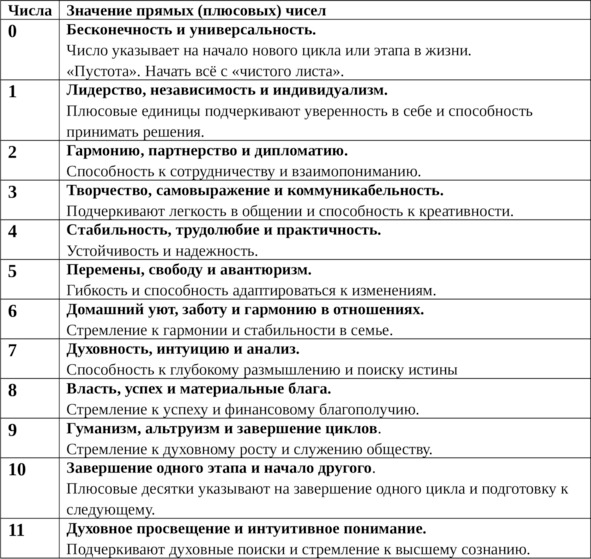 | Числа | Значение прямых (плюсовых) чисел |
|---|---|
| 0 | Бесконечность и универсальность. Число указывает на начало нового цикла или этапа в жизни. «Пустота». Начать всё с «чистого листа». |
| 1 | Лидерство, независимость и индивидуализм. Плюсовые единицы подчеркивают уверенность в себе и способность принимать решения. |
| 2 | Гармонию, партнерство и дипломатию. Способность к сотрудничеству и взаимопониманию. |
| 3 | Творчество, самовыражение и коммуникабельность. Подчеркивают легкость в общении и способность к креативности. |
| 4 | Стабильность, трудолюбие и практичность. Устойчивость и надежность. |
| 5 | Перемены, свободу и авантюризм. Гибкость и способность адаптироваться к изменениям. |
| 6 | Домашний уют, заботу и гармонию в отношениях. Стремление к гармонии и стабильности в семье. |
| 7 | Духовность, интуицию и анализ. Способность к глубокому размышлению и поиску истины |
| 8 | Власть, успех и материальные блага. Стремление к успеху и финансовому благополучию. |
| 9 | Гуманизм, альтруизм и завершение циклов. Стремление к духовному росту и служению обществу. |
| 10 | Завершение одного этапа и начало другого. Плюсовые десятки указывают на завершение одного цикла и подготовку к следующему. |
| 11 | Духовное просвещение и интуитивное понимание. Подчеркивают духовные поиски и стремление к высшему сознанию. |